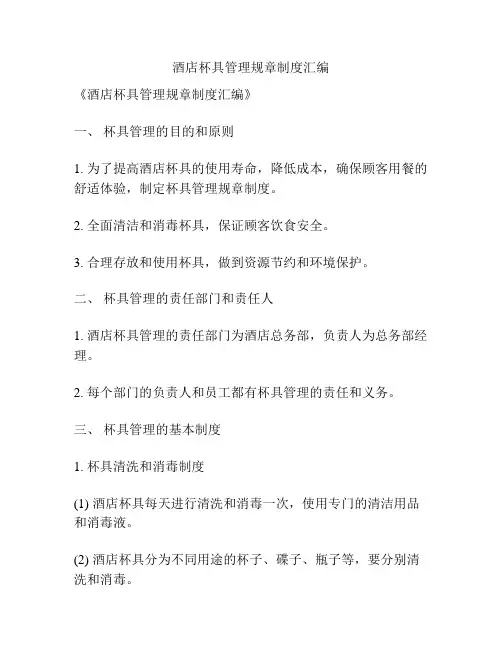 酒店杯具管理规章制度汇编

《酒店杯具管理规章制度汇编》

一、 杯具管理的目的和原则

1. 为了提高酒店杯具的使用寿命，降低成本，确保顾客用餐的舒适体验，制定杯具管理规章制度。

2. 全面清洁和消毒杯具，保证顾客饮食安全。

3. 合理存放和使用杯具，做到资源节约和环境保护。

二、 杯具管理的责任部门和责任人

1. 酒店杯具管理的责任部门为酒店总务部，负责人为总务部经理。

2. 每个部门的负责人和员工都有杯具管理的责任和义务。

三、 杯具管理的基本制度

1. 杯具清洗和消毒制度

(1) 酒店杯具每天进行清洗和消毒一次，使用专门的清洁用品和消毒液。

(2) 酒店杯具分为不同用途的杯子、碟子、瓶子等，要分别清洗和消毒。